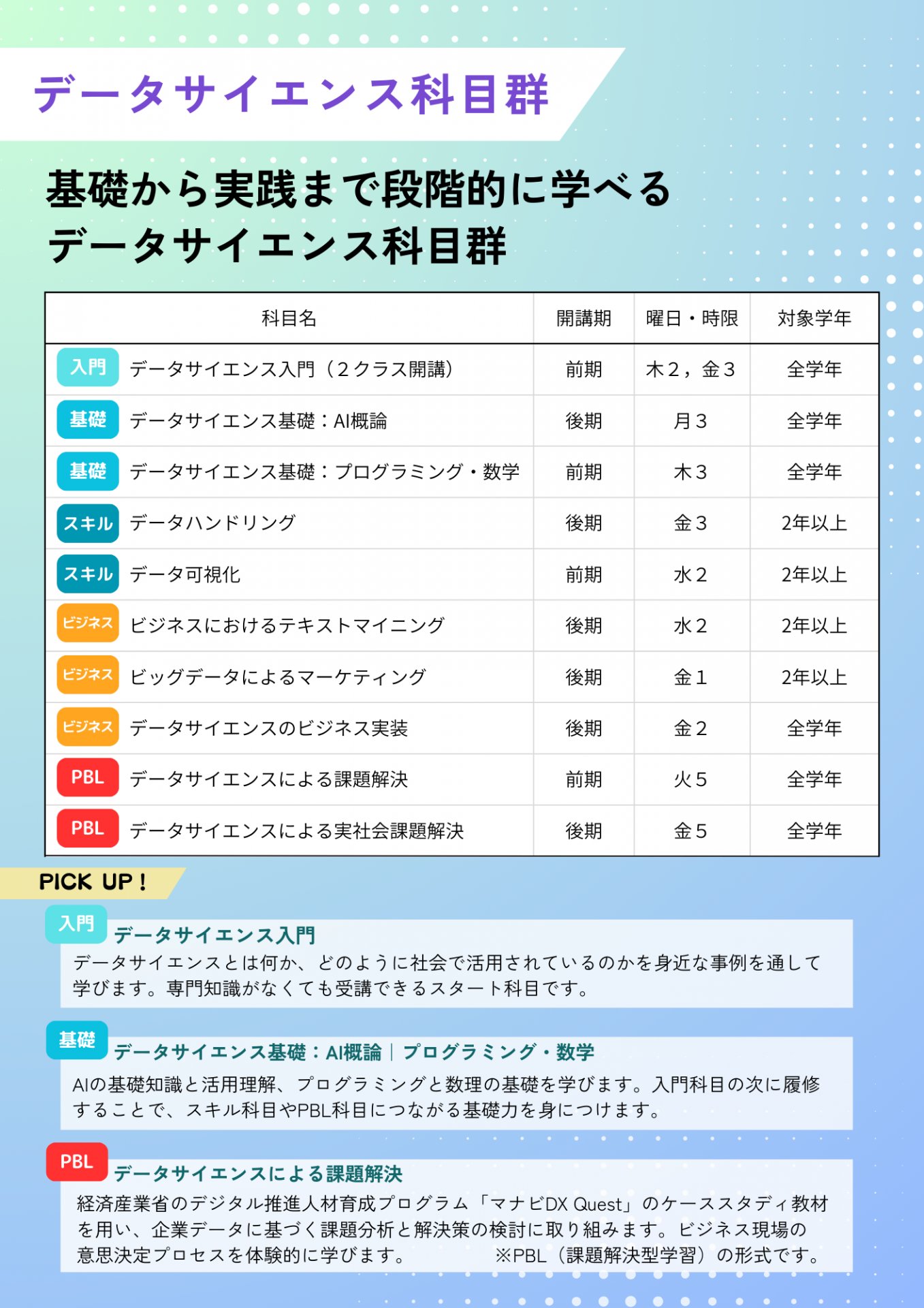 データサイエンス科目群

基礎から実践まで段階的に学べる
データサイエンス科目群

| 科目名 | 開講期 | 曜日・時限 | 対象学年 |
|---|---|---|---|
| 入門 データサイエンス入門（２クラス開講） | 前期 | 木２，金３ | 全学年 |
| 基礎 データサイエンス基礎：AI概論 | 後期 | 月３ | 全学年 |
| 基礎 データサイエンス基礎：プログラミング・数学 | 前期 | 木３ | 全学年 |
| スキル データハンドリング | 後期 | 金３ | 2年以上 |
| スキル データ可視化 | 前期 | 水２ | 2年以上 |
| ビジネス ビジネスにおけるテキストマイニング | 後期 | 水２ | 2年以上 |
| ビジネス ビッグデータによるマーケティング | 後期 | 金１ | 2年以上 |
| ビジネス データサイエンスのビジネス実装 | 後期 | 金２ | 全学年 |
| PBL データサイエンスによる課題解決 | 前期 | 火５ | 全学年 |
| PBL データサイエンスによる実社会課題解決 | 後期 | 金５ | 全学年 |

PICK UP !

入門
データサイエンス入門
データサイエンスとは何か、どのように社会で活用されているのかを身近な事例を通して学びます。専門知識がなくても受講できるスタート科目です。

基礎
データサイエンス基礎：AI概論｜プログラミング・数学
AIの基礎知識と活用理解、プログラミングと数理の基礎を学びます。入門科目の次に履修することで、スキル科目やPBL科目につながる基礎力を身につけます。

PBL
データサイエンスによる課題解決
経済産業省のデジタル推進人材育成プログラム「マナビDX Quest」のケーススタディ教材を用い、企業データに基づく課題分析と解決策の検討に取り組みます。ビジネス現場の意思決定プロセスを体験的に学びます。 ※PBL（課題解決型学習）の形式です。